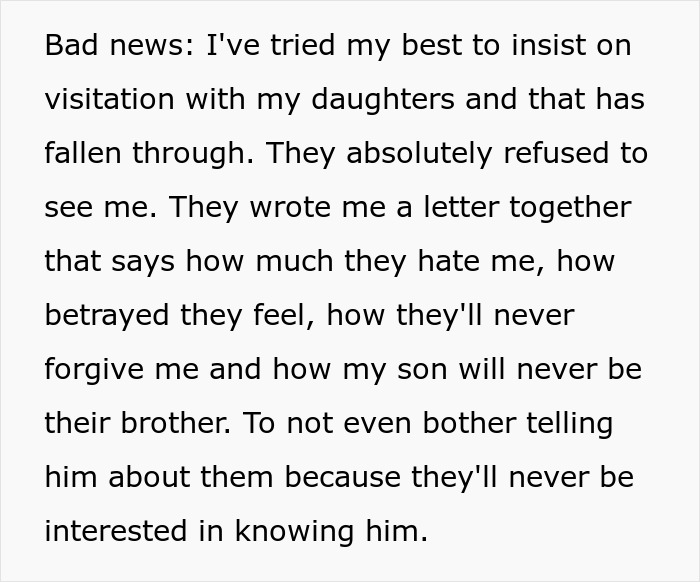 Bad news: I've tried my best to insist on visitation with my daughters and that has fallen through. They absolutely refused to see me. They wrote me a letter together that says how much they hate me, how betrayed they feel, how they'll never forgive me and how my son will never be their brother. To not even bother telling him about them because they'll never be interested in knowing him.